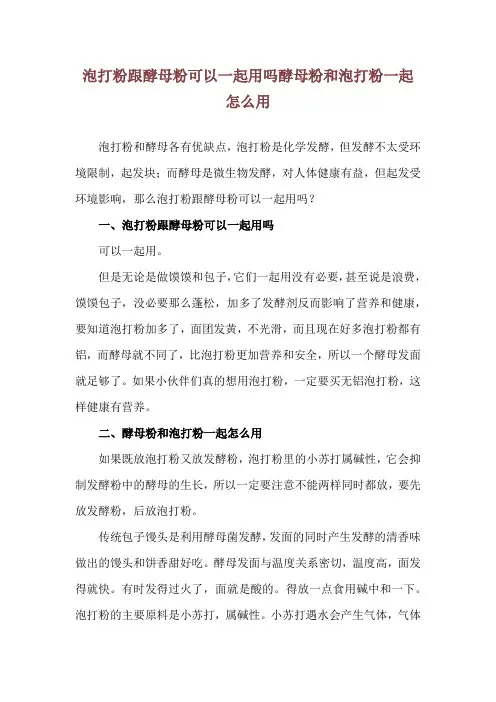 泡打粉跟酵母粉可以一起用吗酵母粉和泡打粉一起怎么用

泡打粉和酵母各有优缺点，泡打粉是化学发酵，但发酵不太受环境限制，起发块；而酵母是微生物发酵，对人体健康有益，但起发受环境影响，那么泡打粉跟酵母粉可以一起用吗？

一、泡打粉跟酵母粉可以一起用吗

可以一起用。

但是无论是做馍馍和包子，它们一起用没有必要，甚至说是浪费，馍馍包子，没必要那么蓬松，加多了发酵剂反而影响了营养和健康，要知道泡打粉加多了，面团发黄，不光滑，而且现在好多泡打粉都有铝，而酵母就不同了，比泡打粉更加营养和安全，所以一个酵母发面就足够了。如果小伙伴们真的想用泡打粉，一定要买无铝泡打粉，这样健康有营养。

二、酵母粉和泡打粉一起怎么用

如果既放泡打粉又放发酵粉，泡打粉里的小苏打属碱性，它会抑制发酵粉中的酵母的生长，所以一定要注意不能两样同时都放，要先放发酵粉，后放泡打粉。

传统包子馒头是利用酵母菌发酵，发面的同时产生发酵的清香味做出的馒头和饼香甜好吃。酵母发面与温度关系密切，温度高，面发得就快。有时发得过火了，面就是酸的。得放一点食用碱中和一下。泡打粉的主要原料是小苏打，属碱性。小苏打遇水会产生气体，气体